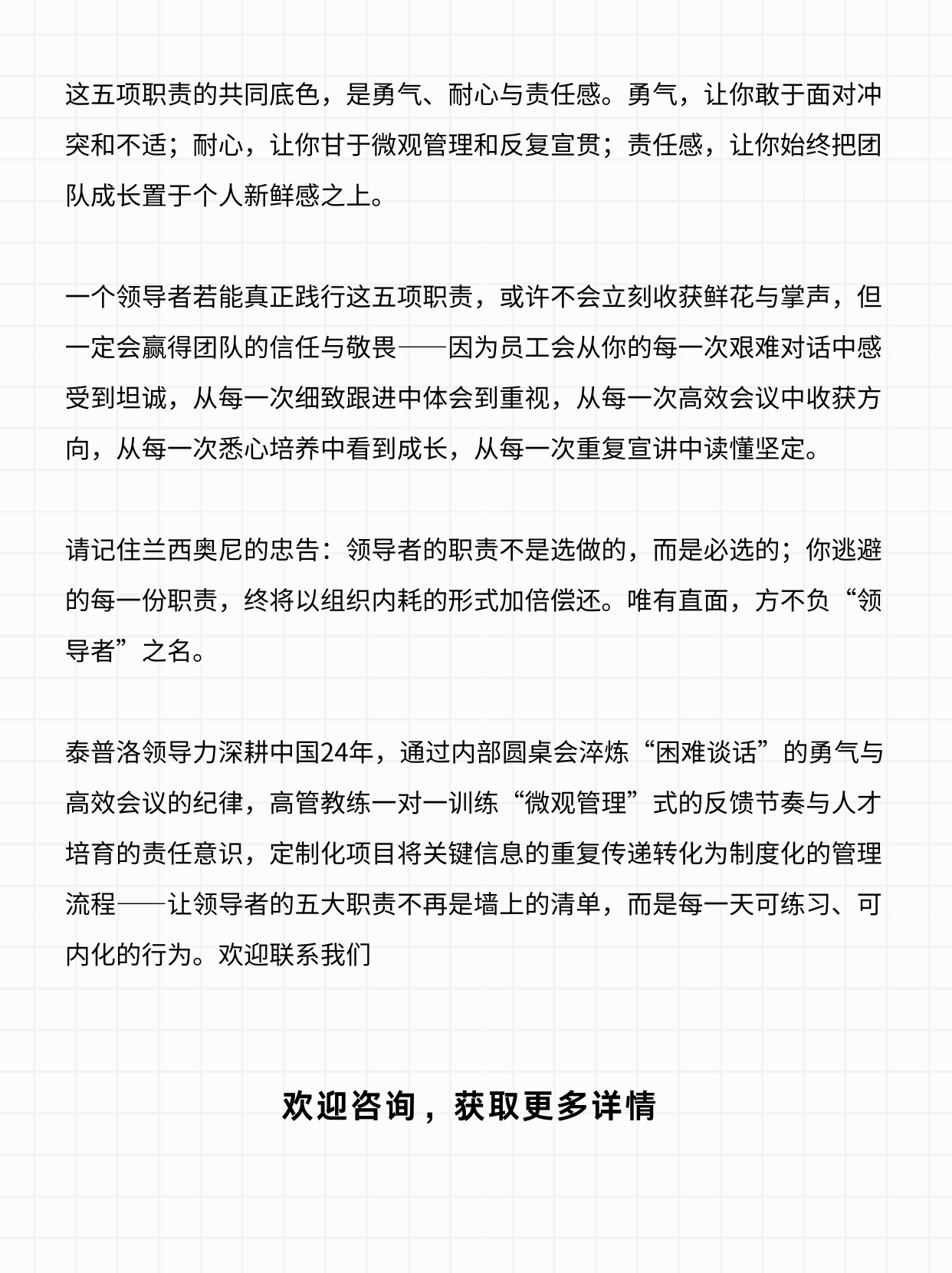 这五项职责的共同底色，是勇气、耐心与责任感。勇气，让你敢于面对冲突和不适；耐心，让你甘于微观管理和反复宣贯；责任感，让你始终把团队成长置于个人新鲜感之上。

一个领导者若能真正践行这五项职责，或许不会立刻收获鲜花与掌声，但一定会赢得团队的信任与敬畏——因为员工会从你的每一次艰难对话中感受到坦诚，从每一次细致跟进中体会到重视，从每一次高效会议中收获方向，从每一次悉心培养中看到成长，从每一次重复宣讲中读懂坚定。

请记住兰西奥尼的忠告：领导者的职责不是选做的，而是必选的；你逃避的每一份职责，终将以组织内耗的形式加倍偿还。唯有直面，方不负“领导者”之名。

泰普洛领导力深耕中国24年，通过内部圆桌会淬炼“困难谈话”的勇气与高效会议的纪律，高管教练一对一训练“微观管理”式的反馈节奏与人才培育的责任意识，定制化项目将关键信息的重复传递转化为制度化的管理流程——让领导者的五大职责不再是墙上的清单，而是每一天可练习、可内化的行为。欢迎联系我们

欢迎咨询，获取更多详情